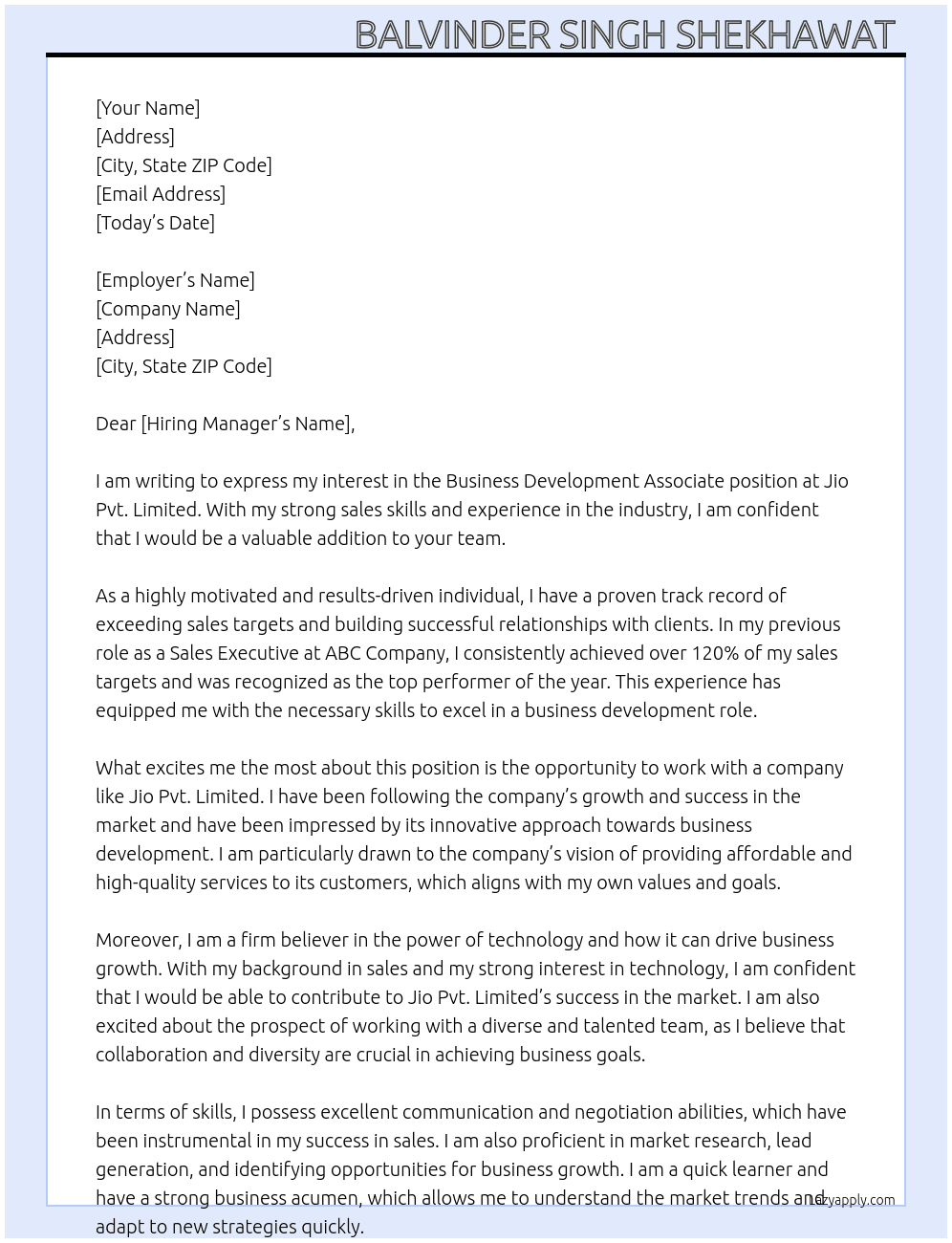 BALVINDER SINGH SHEKHAWAT

[Your Name]
[Address]
[City, State ZIP Code]
[Email Address]
[Today's Date]

[Employer's Name]
[Company Name]
[Address]
[City, State ZIP Code]

Dear [Hiring Manager's Name],

I am writing to express my interest in the Business Development Associate position at Jio Pvt. Limited. With my strong sales skills and experience in the industry, I am confident that I would be a valuable addition to your team.

As a highly motivated and results-driven individual, I have a proven track record of exceeding sales targets and building successful relationships with clients. In my previous role as a Sales Executive at ABC Company, I consistently achieved over 120% of my sales targets and was recognized as the top performer of the year. This experience has equipped me with the necessary skills to excel in a business development role.

What excites me the most about this position is the opportunity to work with a company like Jio Pvt. Limited. I have been following the company's growth and success in the market and have been impressed by its innovative approach towards business development. I am particularly drawn to the company's vision of providing affordable and high-quality services to its customers, which aligns with my own values and goals.

Moreover, I am a firm believer in the power of technology and how it can drive business growth. With my background in sales and my strong interest in technology, I am confident that I would be able to contribute to Jio Pvt. Limited's success in the market. I am also excited about the prospect of working with a diverse and talented team, as I believe that collaboration and diversity are crucial in achieving business goals.

In terms of skills, I possess excellent communication and negotiation abilities, which have been instrumental in my success in sales. I am also proficient in market research, lead generation, and identifying opportunities for business growth. I am a quick learner and have a strong business acumen, which allows me to understand the market trends and adapt to new strategies quickly.

lazyapply.com